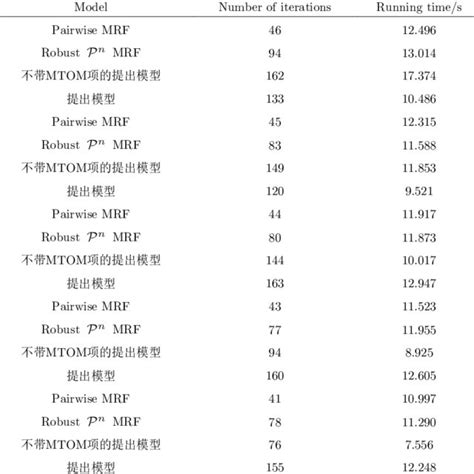 | Model | Number of iterations | Running time/s |
|---|---|---|
| Pairwise MRF | 46 | 12.496 |
| Robust $\mathcal{P}^n$ MRF | 94 | 13.014 |
| 不带MTOM项的提出模型 | 162 | 17.374 |
| 提出模型 | 133 | 10.486 |
| Pairwise MRF | 45 | 12.315 |
| Robust $\mathcal{P}^n$ MRF | 83 | 11.588 |
| 不带MTOM项的提出模型 | 149 | 11.853 |
| 提出模型 | 120 | 9.521 |
| Pairwise MRF | 44 | 11.917 |
| Robust $\mathcal{P}^n$ MRF | 80 | 11.873 |
| 不带MTOM项的提出模型 | 144 | 10.017 |
| 提出模型 | 163 | 12.947 |
| Pairwise MRF | 43 | 11.523 |
| Robust $\mathcal{P}^n$ MRF | 77 | 11.955 |
| 不带MTOM项的提出模型 | 94 | 8.925 |
| 提出模型 | 160 | 12.605 |
| Pairwise MRF | 41 | 10.997 |
| Robust $\mathcal{P}^n$ MRF | 78 | 11.290 |
| 不带MTOM项的提出模型 | 76 | 7.556 |
| 提出模型 | 155 | 12.248 |